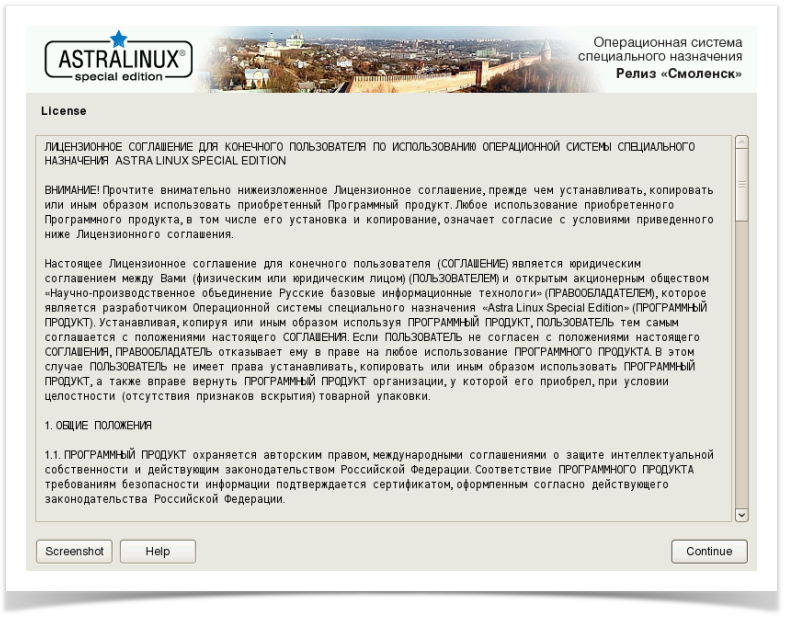 ASTRALINUX®
special edition

Операционная система специального назначения
Релиз «Смоленск»

License

ЛИЦЕНЗИОННОЕ СОГЛАШЕНИЕ ДЛЯ КОНЕЧНОГО ПОЛЬЗОВАТЕЛЯ ПО ИСПОЛЬЗОВАНИЮ ОПЕРАЦИОННОЙ СИСТЕМЫ СПЕЦИАЛЬНОГО НАЗНАЧЕНИЯ ASTRA LINUX SPECIAL EDITION

ВНИМАНИЕ! Прочтите внимательно нижеизложенное Лицензионное соглашение, прежде чем устанавливать, копировать или иным образом использовать приобретенный Программный продукт. Любое использование приобретенного Программного продукта, в том числе его установка и копирование, означает согласие с условиями приведенного ниже Лицензионного соглашения.

Настоящее Лицензионное соглашение для конечного пользователя (СОГЛАШЕНИЕ) является юридическим соглашением между Вами (физическим или юридическим лицом) (ПОЛЬЗОВАТЕЛЕМ) и открытым акционерным обществом «Научно-производственное объединение Русские базовые информационные технологии» (ПРАВООБЛАДАТЕЛЕМ), которое является разработчиком Операционной системы специального назначения «Astra Linux Special Edition» (ПРОГРАММНЫЙ ПРОДУКТ). Устанавливая, копируя или иным образом используя ПРОГРАММНЫЙ ПРОДУКТ, ПОЛЬЗОВАТЕЛЬ тем самым соглашается с положениями настоящего СОГЛАШЕНИЯ. Если ПОЛЬЗОВАТЕЛЬ не согласен с положениями настоящего СОГЛАШЕНИЯ, ПРАВООБЛАДАТЕЛЬ отказывает ему в праве на любое использование ПРОГРАММНОГО ПРОДУКТА. В этом случае ПОЛЬЗОВАТЕЛЬ не имеет права устанавливать, копировать или иным образом использовать ПРОГРАММНЫЙ ПРОДУКТ, а также вправе вернуть ПРОГРАММНЫЙ ПРОДУКТ организации, у которой его приобрел, при условии целостности (отсутствия признаков вскрытия) товарной упаковки.

1. ОБЩИЕ ПОЛОЖЕНИЯ

1.1. ПРОГРАММНЫЙ ПРОДУКТ охраняется авторским правом, международными соглашениями о защите интеллектуальной собственности и действующим законодательством Российской Федерации. Соответствие ПРОГРАММНОГО ПРОДУКТА требованиям безопасности информации подтверждается сертификатом, оформленным согласно действующего законодательства Российской Федерации.

Screenshot
Help
Continue